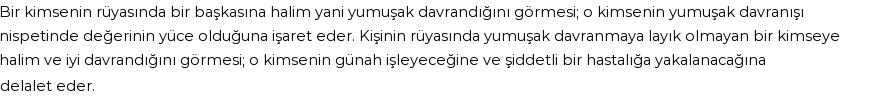 Bir kimsenin rüyasında bir başkasına halim yani yumuşak davrandığını görmesi; o kimsenin yumuşak davranışı nispetinde değerinin yüce olduğuna işaret eder. Kişinin rüyasında yumuşak davranmaya layık olmayan bir kimseye halim ve iyi davrandığını görmesi; o kimsenin günah işleyeceğine ve şiddetli bir hastalığa yakalanacağına delalet eder.